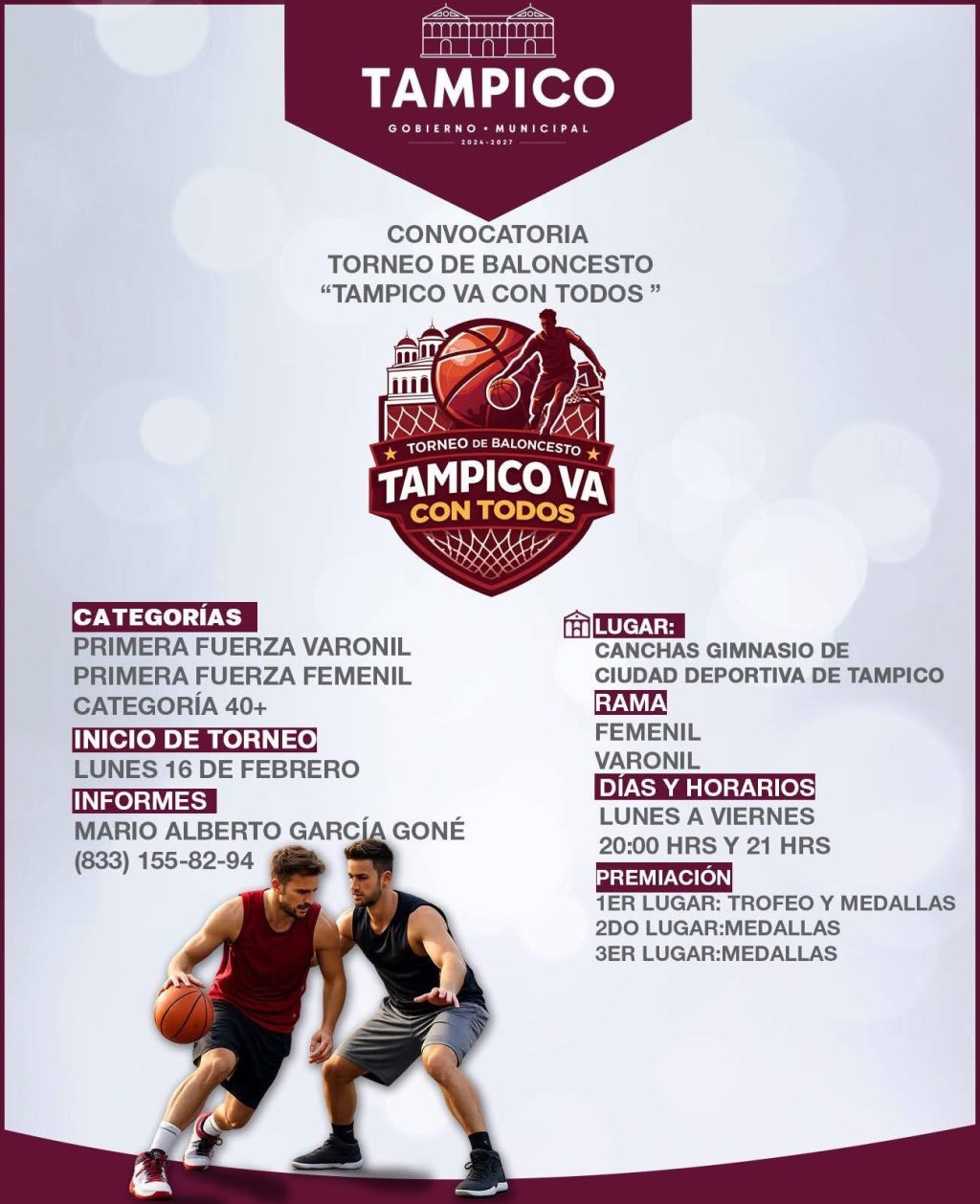 TAMPICO
GOBIERNO • MUNICIPAL
2024-2027

CONVOCATORIA
TORNEO DE BALONCESTO
"TAMPICO VA CON TODOS "

TORNEO DE BALONCESTO
TAMPICO VA
CON TODOS

CATEGORÍAS
PRIMERA FUERZA VARONIL
PRIMERA FUERZA FEMENIL
CATEGORÍA 40+

INICIO DE TORNEO
LUNES 16 DE FEBRERO

INFORMES
MARIO ALBERTO GARCÍA GONÉ
(833) 155-82-94

LUGAR:
CANCHAS GIMNASIO DE
CIUDAD DEPORTIVA DE TAMPICO

RAMA
FEMENIL
VARONIL

DÍAS Y HORARIOS
LUNES A VIERNES
20:00 HRS Y 21 HRS

PREMIACIÓN
1ER LUGAR: TROFEO Y MEDALLAS
2DO LUGAR:MEDALLAS
3ER LUGAR:MEDALLAS